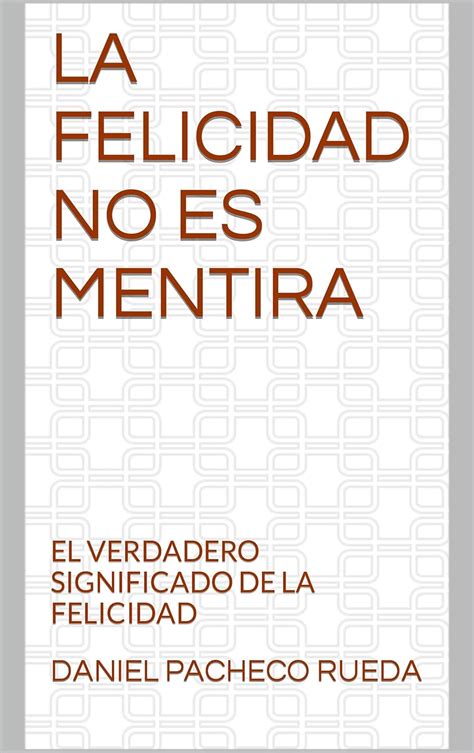 LA FELICIDAD NO ES MENTIRA

EL VERDADERO SIGNIFICADO DE LA FELICIDAD

DANIEL PACHECO RUEDA